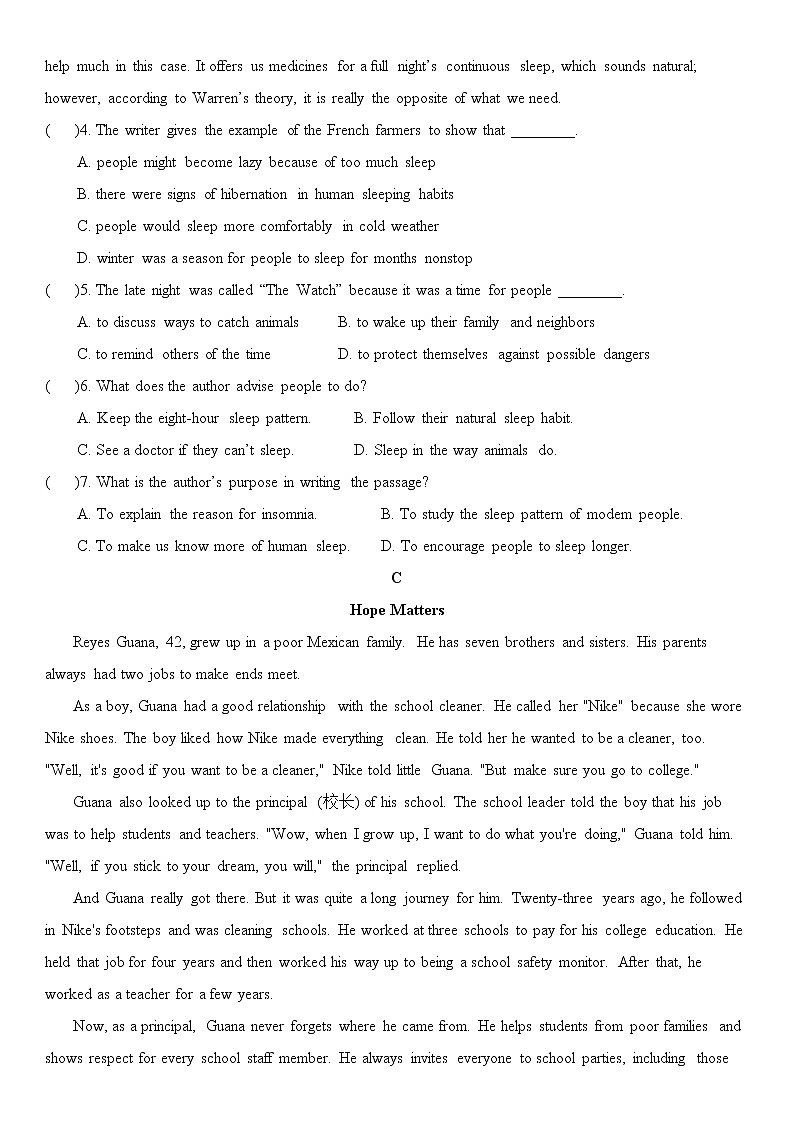 help much in this case. It offers us medicines for a full night's continuous sleep, which sounds natural; however, according to Warren's theory, it is really the opposite of what we need.

(　　)4. The writer gives the example of the French farmers to show that ________.

A. people might become lazy because of too much sleep

B. there were signs of hibernation in human sleeping habits

C. people would sleep more comfortably in cold weather

D. winter was a season for people to sleep for months nonstop

(　　)5. The late night was called "The Watch" because it was a time for people ________.

A. to discuss ways to catch animals

B. to wake up their family and neighbors

C. to remind others of the time

D. to protect themselves against possible dangers

(　　)6. What does the author advise people to do?

A. Keep the eight-hour sleep pattern.

B. Follow their natural sleep habit.

C. See a doctor if they can't sleep.

D. Sleep in the way animals do.

(　　)7. What is the author's purpose in writing the passage?

A. To explain the reason for insomnia.

B. To study the sleep pattern of modem people.

C. To make us know more of human sleep.

D. To encourage people to sleep longer.

C

Hope Matters

Reyes Guana, 42, grew up in a poor Mexican family. He has seven brothers and sisters. His parents always had two jobs to make ends meet.

As a boy, Guana had a good relationship with the school cleaner. He called her "Nike" because she wore Nike shoes. The boy liked how Nike made everything clean. He told her he wanted to be a cleaner, too.

"Well, it's good if you want to be a cleaner," Nike told little Guana. "But make sure you go to college."

Guana also looked up to the principal (校长) of his school. The school leader told the boy that his job was to help students and teachers. "Wow, when I grow up, I want to do what you're doing," Guana told him.

"Well, if you stick to your dream, you will," the principal replied.

And Guana really got there. But it was quite a long journey for him. Twenty-three years ago, he followed in Nike's footsteps and was cleaning schools. He worked at three schools to pay for his college education. He held that job for four years and then worked his way up to being a school safety monitor. After that, he worked as a teacher for a few years.

Now, as a principal, Guana never forgets where he came from. He helps students from poor families and shows respect for every school staff member. He always invites everyone to school parties, including those